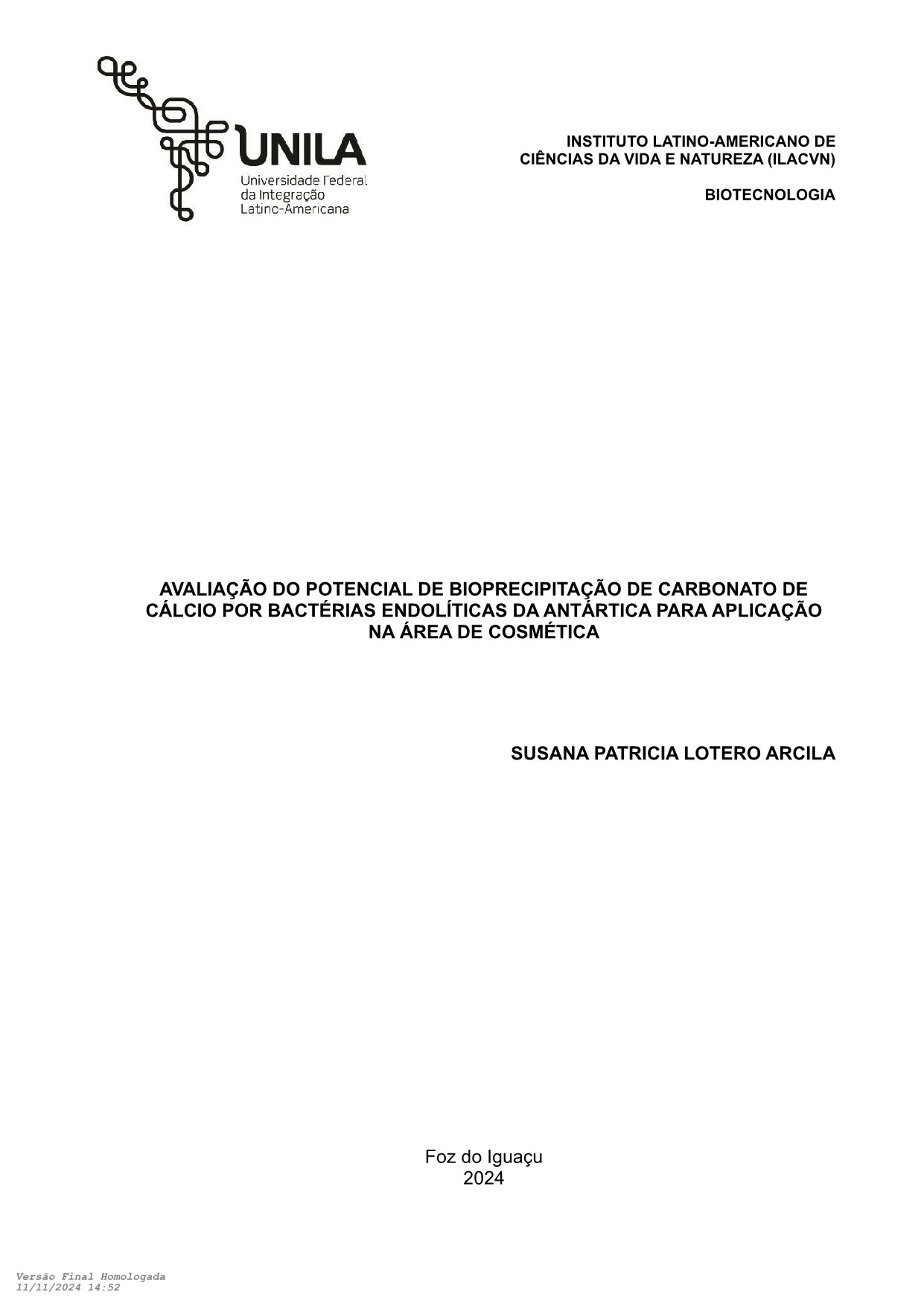 UNILA
Universidade Federal da Integração Latino-Americana

INSTITUTO LATINO-AMERICANO DE CIÊNCIAS DA VIDA E NATUREZA (ILACVN)

BIOTECNOLOGIA

AVALIAÇÃO DO POTENCIAL DE BIOPRECIPITAÇÃO DE CARBONATO DE CÁLCIO POR BACTÉRIAS ENDOLÍTICAS DA ANTÁRTICA PARA APLICAÇÃO NA ÁREA DE COSMÉTICA

SUSANA PATRICIA LOTERO ARCILA

Foz do Iguaçu
2024

Versão Final Homologada
11/11/2024 14:52